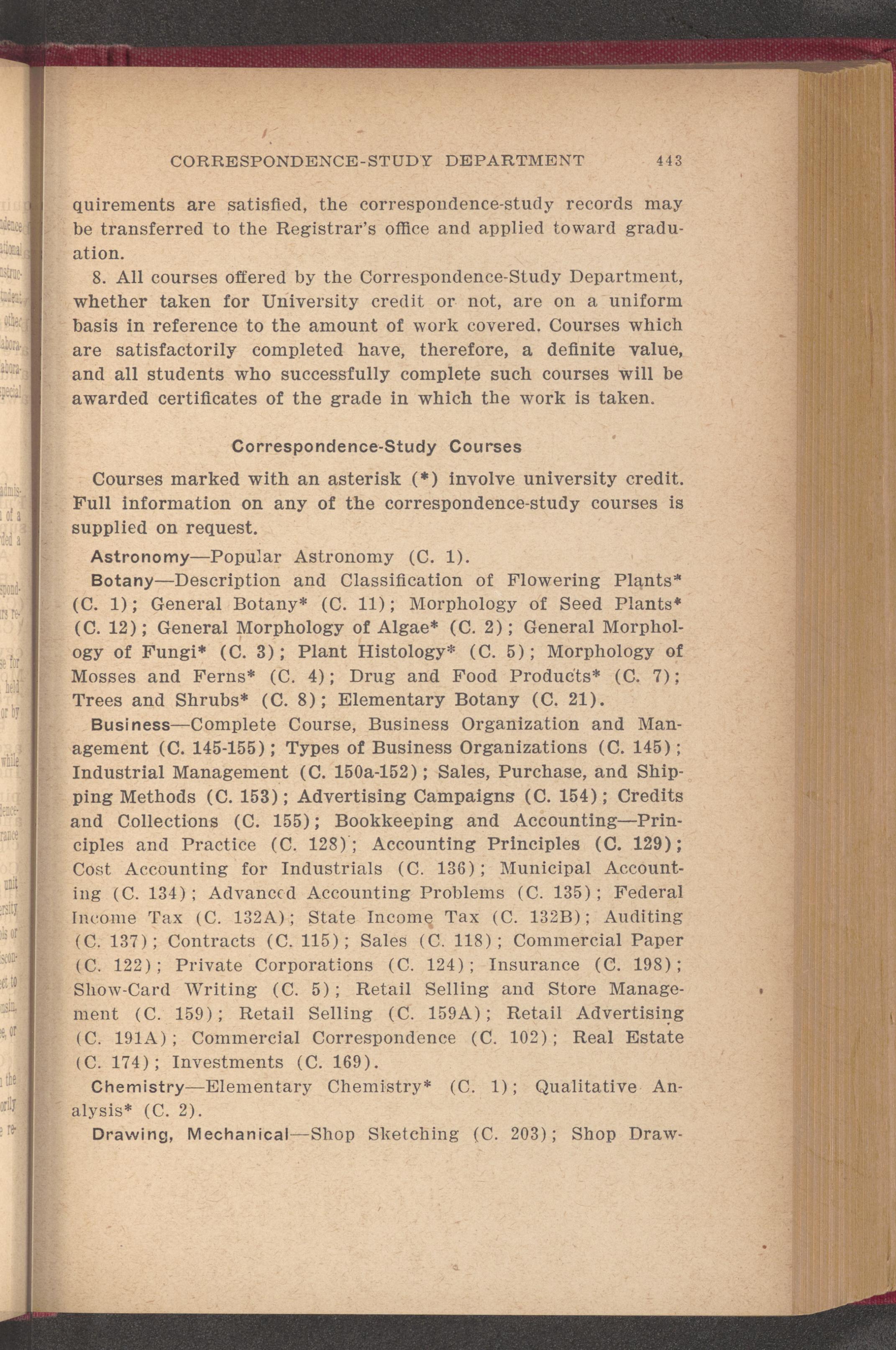 CORRESPONDENCE-STUDY DEPARTMENT 443

quirements are satisfied, the correspondence-study records may be transferred to the Registrar's office and applied toward graduation.

8. All courses offered by the Correspondence-Study Department, whether taken for University credit or not, are on a uniform basis in reference to the amount of work covered. Courses which are satisfactorily completed have, therefore, a definite value, and all students who successfully complete such courses will be awarded certificates of the grade in which the work is taken.

Correspondence-Study Courses

Courses marked with an asterisk (*) involve university credit. Full information on any of the correspondence-study courses is supplied on request.

Astronomy—Popular Astronomy (C. 1).

Botany—Description and Classification of Flowering Plants* (C. 1); General Botany* (C. 11); Morphology of Seed Plants* (C. 12); General Morphology of Algae* (C. 2); General Morphology of Fungi* (C. 3); Plant Histology* (C. 5); Morphology of Mosses and Ferns* (C. 4); Drug and Food Products* (C. 7); Trees and Shrubs* (C. 8); Elementary Botany (C. 21).

Business—Complete Course, Business Organization and Management (C. 145-155); Types of Business Organizations (C. 145); Industrial Management (C. 150a-152); Sales, Purchase, and Shipping Methods (C. 153); Advertising Campaigns (C. 154); Credits and Collections (C. 155); Bookkeeping and Accounting—Principles and Practice (C. 128); Accounting Principles (C. 129); Cost Accounting for Industrials (C. 136); Municipal Accounting (C. 134); Advanced Accounting Problems (C. 135); Federal Income Tax (C. 132A); State Income Tax (C. 132B); Auditing (C. 137); Contracts (C. 115); Sales (C. 118); Commercial Paper (C. 122); Private Corporations (C. 124); Insurance (C. 198); Show-Card Writing (C. 5); Retail Selling and Store Management (C. 159); Retail Selling (C. 159A); Retail Advertising (C. 191A); Commercial Correspondence (C. 102); Real Estate (C. 174); Investments (C. 169).

Chemistry—Elementary Chemistry* (C. 1); Qualitative Analysis* (C. 2).

Drawing, Mechanical—Shop Sketching (C. 203); Shop Draw-